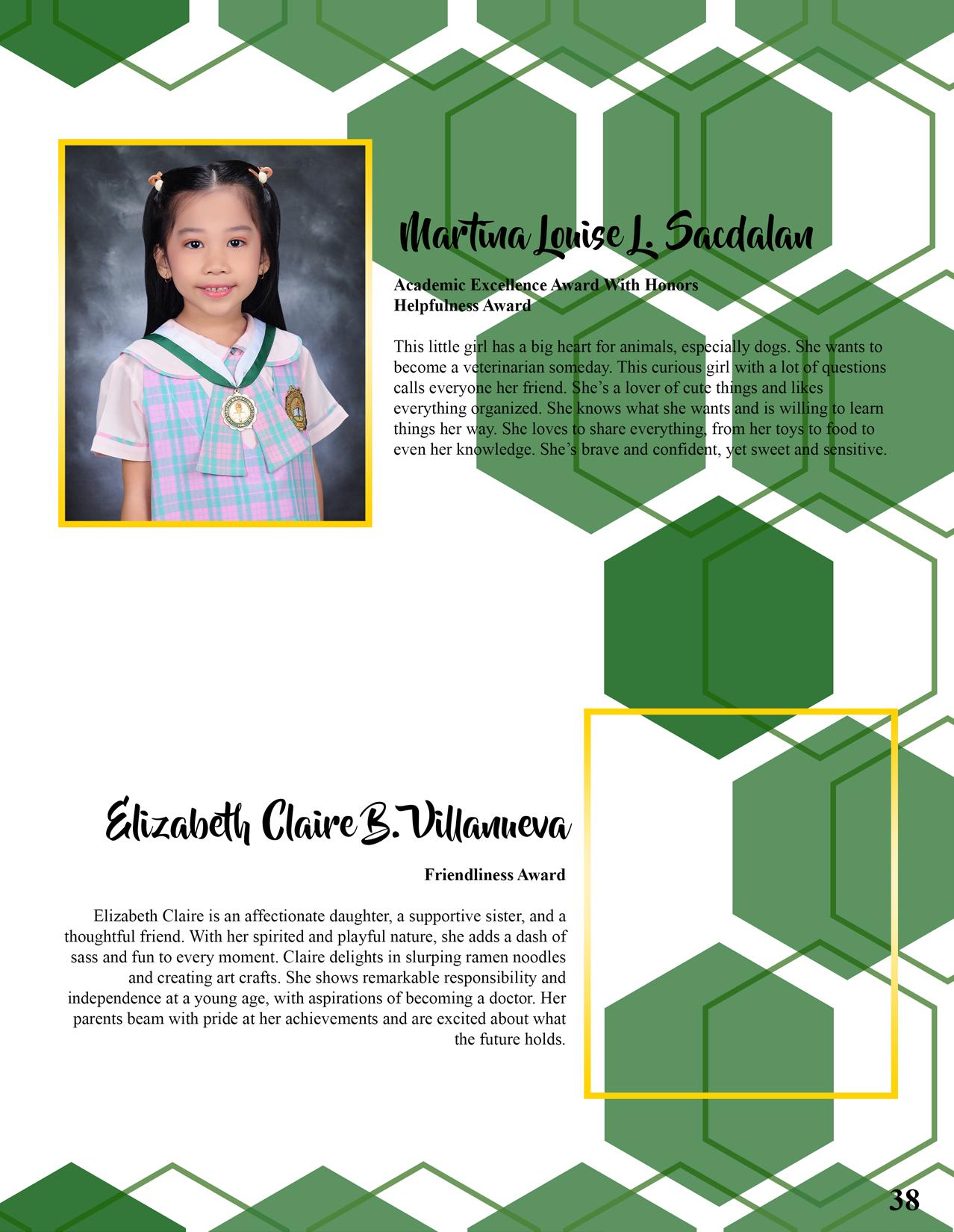 Martina Louise L. Sacdalan

Academic Excellence Award With Honors
Helpfulness Award

This little girl has a big heart for animals, especially dogs. She wants to become a veterinarian someday. This curious girl with a lot of questions calls everyone her friend. She's a lover of cute things and likes everything organized. She knows what she wants and is willing to learn things her way. She loves to share everything, from her toys to food to even her knowledge. She's brave and confident, yet sweet and sensitive.

Elizabeth Claire B. Villanueva

Friendliness Award

Elizabeth Claire is an affectionate daughter, a supportive sister, and a thoughtful friend. With her spirited and playful nature, she adds a dash of sass and fun to every moment. Claire delights in slurping ramen noodles and creating art crafts. She shows remarkable responsibility and independence at a young age, with aspirations of becoming a doctor. Her parents beam with pride at her achievements and are excited about what the future holds.

38